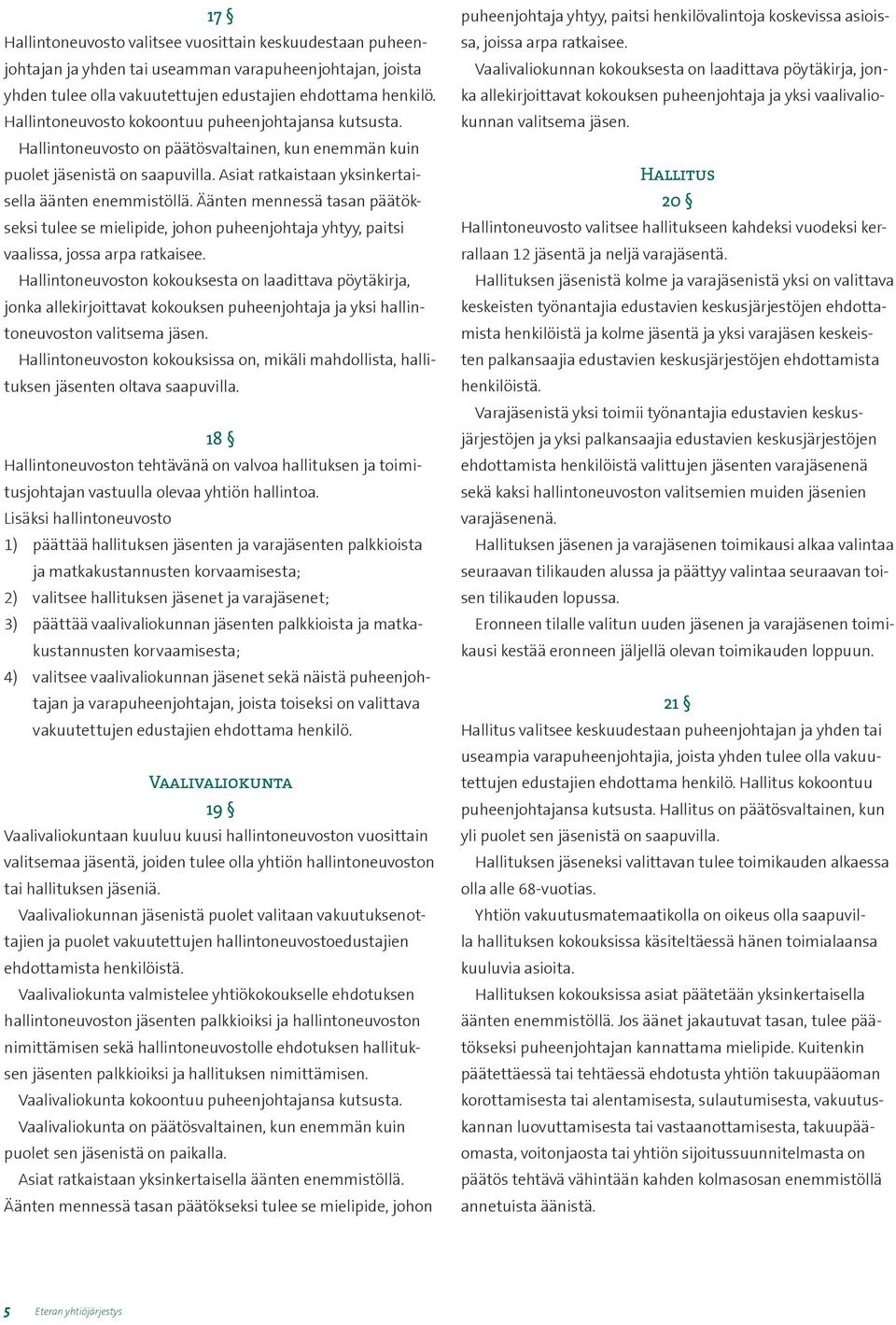 17 §
Hallintoneuvosto valitsee vuosittain keskuudestaan puheenjohtajan ja yhden tai useamman varapuheenjohtajan, joista yhden tulee olla vakuutettujen edustajien ehdottama henkilö. Hallintoneuvosto kokoontuu puheenjohtajansa kutsusta.
Hallintoneuvosto on päätösvaltainen, kun enemmän kuin puolet jäsenistä on saapuvilla. Asiat ratkaistaan yksinkertaisella äänten enemmistöllä. Äänten mennessä tasan päätökseksi tulee se mielipide, johon puheenjohtaja yhtyy, paitsi vaalissa, jossa arpa ratkaisee.
Hallintoneuvoston kokouksesta on laadittava pöytäkirja, jonka allekirjoittavat kokouksen puheenjohtaja ja yksi hallintoneuvoston valitsema jäsen.
Hallintoneuvoston kokouksissa on, mikäli mahdollista, hallituksen jäsenten oltava saapuvilla.

18 §
Hallintoneuvoston tehtävänä on valvoa hallituksen ja toimitusjohtajan vastuulla olevaa yhtiön hallintoa.
Lisäksi hallintoneuvosto
1) päättää hallituksen jäsenten ja varajäsenten palkkioista ja matkakustannusten korvaamisesta;
2) valitsee hallituksen jäsenet ja varajäsenet;
3) päättää vaalivaliokunnan jäsenten palkkioista ja matkakustannusten korvaamisesta;
4) valitsee vaalivaliokunnan jäsenet sekä näistä puheenjohtajan ja varapuheenjohtajan, joista toiseksi on valittava vakuutettujen edustajien ehdottama henkilö.

Vaalivaliokunta
19 §
Vaalivaliokuntaan kuuluu kuusi hallintoneuvoston vuosittain valitsemaa jäsentä, joiden tulee olla yhtiön hallintoneuvoston tai hallituksen jäseniä.
Vaalivaliokunnan jäsenistä puolet valitaan vakuutuksenottajien ja puolet vakuutettujen hallintoneuvostoedustajien ehdottamista henkilöistä.
Vaalivaliokunta valmistelee yhtiökokoukselle ehdotuksen hallintoneuvoston jäsenten palkkioiksi ja hallintoneuvoston nimittämisen sekä hallintoneuvostolle ehdotuksen hallituksen jäsenten palkkioiksi ja hallituksen nimittämisen.
Vaalivaliokunta kokoontuu puheenjohtajansa kutsusta.
Vaalivaliokunta on päätösvaltainen, kun enemmän kuin puolet sen jäsenistä on paikalla.
Asiat ratkaistaan yksinkertaisella äänten enemmistöllä. Äänten mennessä tasan päätökseksi tulee se mielipide, johon puheenjohtaja yhtyy, paitsi henkilövalintoja koskevissa asioissa, joissa arpa ratkaisee.
Vaalivaliokunnan kokouksesta on laadittava pöytäkirja, jonka allekirjoittavat kokouksen puheenjohtaja ja yksi vaalivaliokunnan valitsema jäsen.

Hallitus
20 §
Hallintoneuvosto valitsee hallitukseen kahdeksi vuodeksi kerrallaan 12 jäsentä ja neljä varajäsentä.
Hallituksen jäsenistä kolme ja varajäsenistä yksi on valittava keskeisten työnantajia edustavien keskusjärjestöjen ehdottamista henkilöistä ja kolme jäsentä ja yksi varajäsen keskeisten palkansaajia edustavien keskusjärjestöjen ehdottamista henkilöistä.
Varajäsenistä yksi toimii työnantajia edustavien keskusjärjestöjen ja yksi palkansaajia edustavien keskusjärjestöjen ehdottamista henkilöistä valittujen jäsenten varajäsenenä sekä kaksi hallintoneuvoston valitsemien muiden jäsenien varajäsenenä.
Hallituksen jäsenen ja varajäsenen toimikausi alkaa valintaa seuraavan tilikauden alussa ja päättyy valintaa seuraavan toisen tilikauden lopussa.
Eronneen tilalle valitun uuden jäsenen ja varajäsenen toimikausi kestää eronneen jäljellä olevan toimikauden loppuun.

21 §
Hallitus valitsee keskuudestaan puheenjohtajan ja yhden tai useampia varapuheenjohtajia, joista yhden tulee olla vakuutettujen edustajien ehdottama henkilö. Hallitus kokoontuu puheenjohtajansa kutsusta. Hallitus on päätösvaltainen, kun yli puolet sen jäsenistä on saapuvilla.
Hallituksen jäseneksi valittavan tulee toimikauden alkaessa olla alle 68-vuotias.
Yhtiön vakuutusmatemaatikolla on oikeus olla saapuvilla hallituksen kokouksissa käsiteltäessä hänen toimialaansa kuuluvia asioita.
Hallituksen kokouksissa asiat päätetään yksinkertaisella äänten enemmistöllä. Jos äänet jakautuvat tasan, tulee päätökseksi puheenjohtajan kannattama mielipide. Kuitenkin päätettäessä tai tehtäessä ehdotusta yhtiön takuupääoman korottamisesta tai alentamisesta, sulautumisesta, vakuutuskannan luovuttamisesta tai vastaanottamisesta, takuupääomasta, voitonjaosta tai yhtiön sijoitussuunnitelmasta on päätös tehtävä vähintään kahden kolmasosan enemmistöllä annetuista äänistä.

5 Eteran yhtiöjärjestys